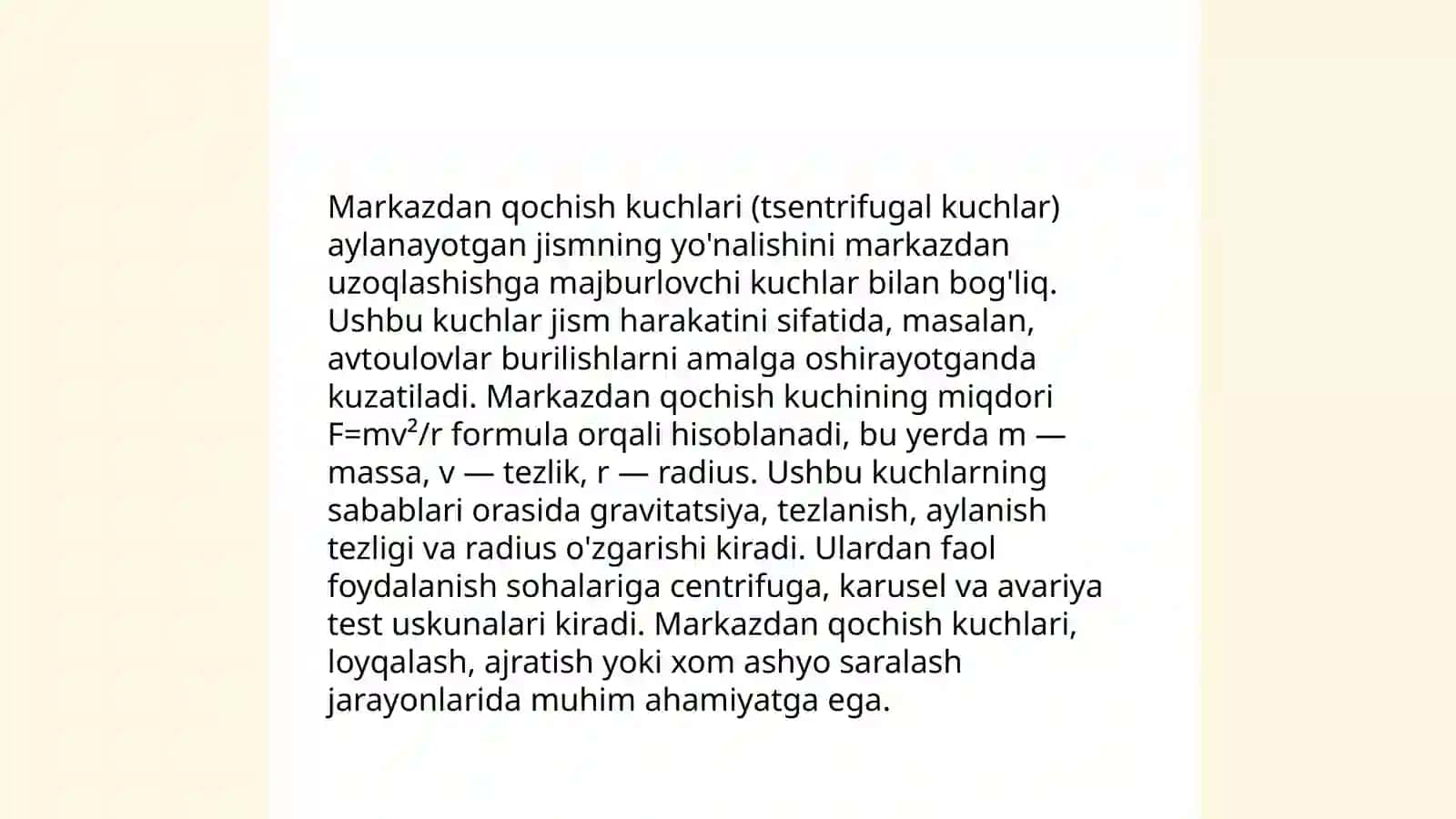 Markazdan qochish kuchlari (tsentrifugal kuchlar) aylanayotgan jismning yo'nalishini markazdan uzoqlashishga majburlovchi kuchlar bilan bog'liq. Ushbu kuchlar jism harakatini sifatida, masalan, avtoulovlar burilishlarni amalga oshirayotganda kuzatiladi. Markazdan qochish kuchining miqdori $F=mv^2/r$ formula orqali hisoblanadi, bu yerda m — massa, v — tezlik, r — radius. Ushbu kuchlarning sabablari orasida gravitatsiya, tezlanish, aylanish tezligi va radius o'zgarishi kiradi. Ulardan faol foydalanish sohalariga centrifuga, karusel va avariya test uskunalari kiradi. Markazdan qochish kuchlari, loyqalash, ajratish yoki xom ashyo saralash jarayonlarida muhim ahamiyatga ega.